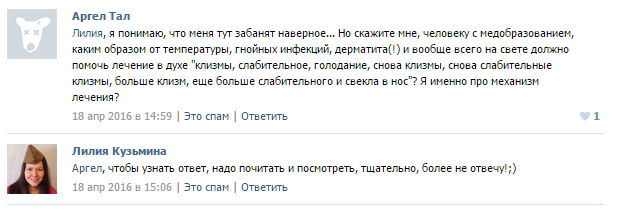 Аргел Тал

Лилия, я понимаю, что меня тут забанят наверное... Но скажите мне, человеку с медобразованием, каким образом от температуры, гнойных инфекций, дерматита(!) и вообще всего на свете должно помочь лечение в духе "клизмы, слабительное, голодание, снова клизмы, снова слабительные клизмы, больше клизм, еще больше слабительного и свекла в нос"? Я именно про механизм лечения?

18 апр 2016 в 14:59 | Это спам | Ответить

1

Лилия Кузьмина

Аргел, чтобы узнать ответ, надо почитать и посмотреть, тщательно, более не отвечу!;)

18 апр 2016 в 15:06 | Это спам | Ответить